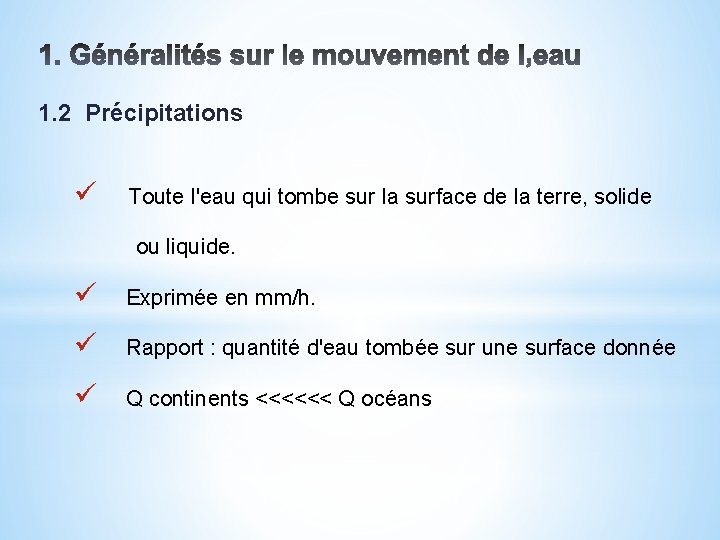 1. Généralités sur le mouvement de l,eau

1.2 Précipitations

✓ Toute l'eau qui tombe sur la surface de la terre, solide ou liquide.

✓ Exprimée en mm/h.

✓ Rapport : quantité d'eau tombée sur une surface donnée

✓ Q continents <<<<<< Q océans